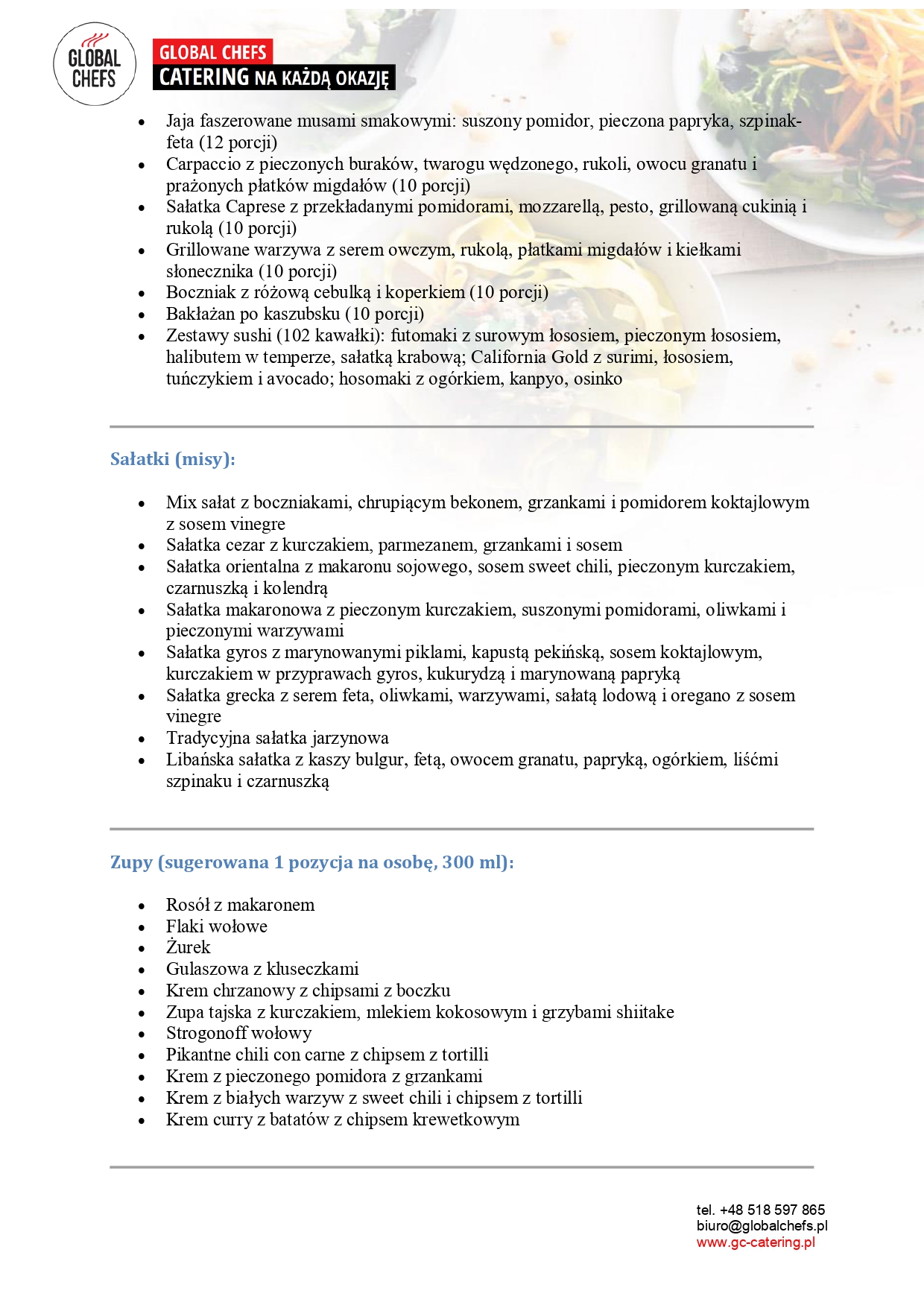 GLOBAL CHEFS

GLOBAL CHEFS
CATERING NA KAŻDĄ OKAZJĘ

- Jaja faszerowane musami smakowymi: suszony pomidor, pieczona papryka, szpinak-feta (12 porcji)
- Carpaccio z pieczonych buraków, twarogu wędzonego, rukoli, owocu granatu i prażonych płatków migdałów (10 porcji)
- Sałatka Caprese z przekładanymi pomidorami, mozzarellą, pesto, grillowaną cukinią i rukolą (10 porcji)
- Grillowane warzywa z serem owczym, rukolą, płatkami migdałów i kiełkami słonecznika (10 porcji)
- Boczniak z różową cebulką i koperkiem (10 porcji)
- Bakłażan po kaszubsku (10 porcji)
- Zestawy sushi (102 kawałki): futomaki z surowym łososiem, pieczonym łososiem, halibutem w temperze, sałatką krabową; California Gold z surimi, łososiem, tuńczykiem i avocado; hosomaki z ogórkiem, kanpyo, osinko

Sałatki (misy):

- Mix sałat z boczniakami, chrupiącym bekonem, grzankami i pomidorem koktajlowym z sosem vinegre
- Sałatka cezar z kurczakiem, parmezanem, grzankami i sosem
- Sałatka orientalna z makaronu sojowego, sosem sweet chili, pieczonym kurczakiem, czarnuszką i kolendrą
- Sałatka makaronowa z pieczonym kurczakiem, suszonymi pomidorami, oliwkami i pieczonymi warzywami
- Sałatka gyros z marynowanymi piklami, kapustą pekińską, sosem koktajlowym, kurczakiem w przyprawach gyros, kukurydzą i marynowaną papryką
- Sałatka grecka z serem feta, oliwkami, warzywami, sałatą lodową i oregano z sosem vinegre
- Tradycyjna sałatka jarzynowa
- Libańska sałatka z kaszy bulgur, fetą, owocem granatu, papryką, ogórkiem, liśćmi szpinaku i czarnuszką

Zupy (sugerowana 1 pozycja na osobę, 300 ml):

- Rosół z makaronem
- Flaki wołowe
- Żurek
- Gulaszowa z kluseczkami
- Krem chrzanowy z chipsami z boczku
- Zupa tajska z kurczakiem, mlekiem kokosowym i grzybami shiitake
- Strogonoff wołowy
- Pikantne chili con carne z chipsem z tortilli
- Krem z pieczonego pomidora z grzankami
- Krem z białych warzyw z sweet chili i chipsem z tortilli
- Krem curry z batatów z chipsem krewetkowym

tel. +48 518 597 865
biuro@globalchefs.pl
www.gc-catering.pl